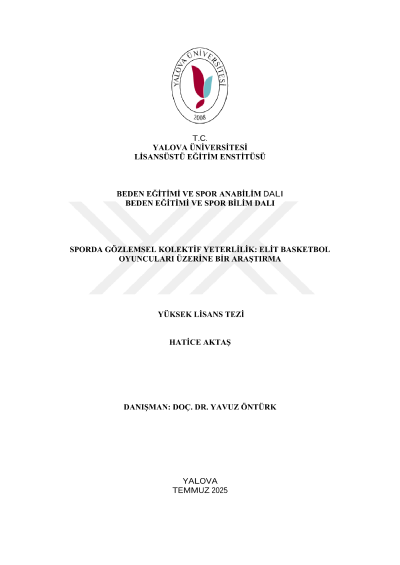 YALOVA ÜNİVERSİTESİ
2008

T.C.
YALOVA ÜNİVERSİTESİ
LİSANSÜSTÜ EĞİTİM ENSTİTÜSÜ

BEDEN EĞİTİMİ VE SPOR ANABİLİM DALI
BEDEN EĞİTİMİ VE SPOR BİLİM DALI

SPORDA GÖZLEMSEL KOLEKTİF YETERLİLİK: ELİT BASKETBOL OYUNCULARI ÜZERİNE BİR ARAŞTIRMA

YÜKSEK LİSANS TEZİ

HATİCE AKTAŞ

DANIŞMAN: DOÇ. DR. YAVUZ ÖNTÜRK

YALOVA
TEMMUZ 2025